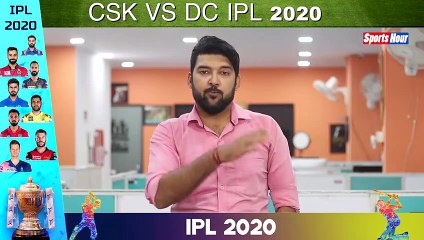 IPL 2020

CSK VS DC IPL 2020

Sports Hour

IPL 2020